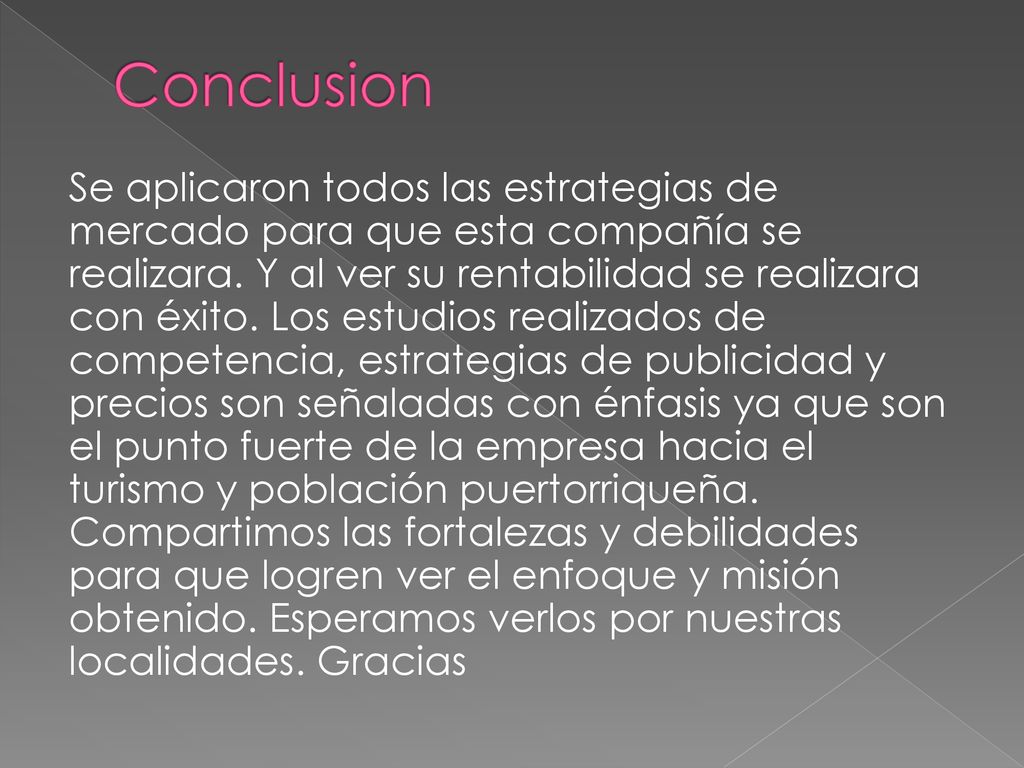 Conclusion

Se aplicaron todos las estrategias de mercado para que esta compañía se realizara. Y al ver su rentabilidad se realizara con éxito. Los estudios realizados de competencia, estrategias de publicidad y precios son señaladas con énfasis ya que son el punto fuerte de la empresa hacia el turismo y población puertorriqueña. Compartimos las fortalezas y debilidades para que logren ver el enfoque y misión obtenido. Esperamos verlos por nuestras localidades. Gracias